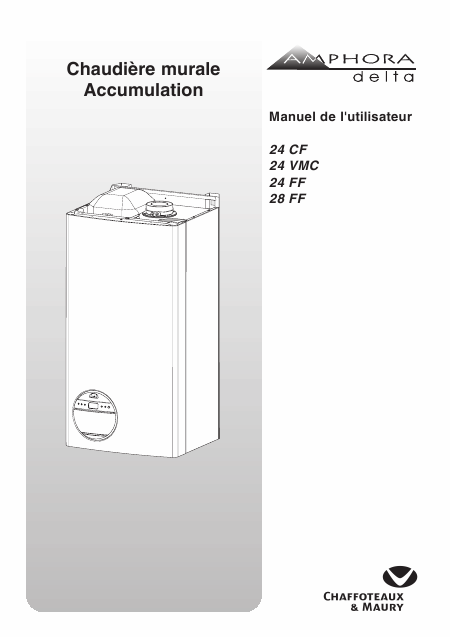 Chaudière murale
Accumulation

AMPHORA
delta

Manuel de l'utilisateur

24 CF
24 VMC
24 FF
28 FF

CHAFFOTEAUX
& MAURY